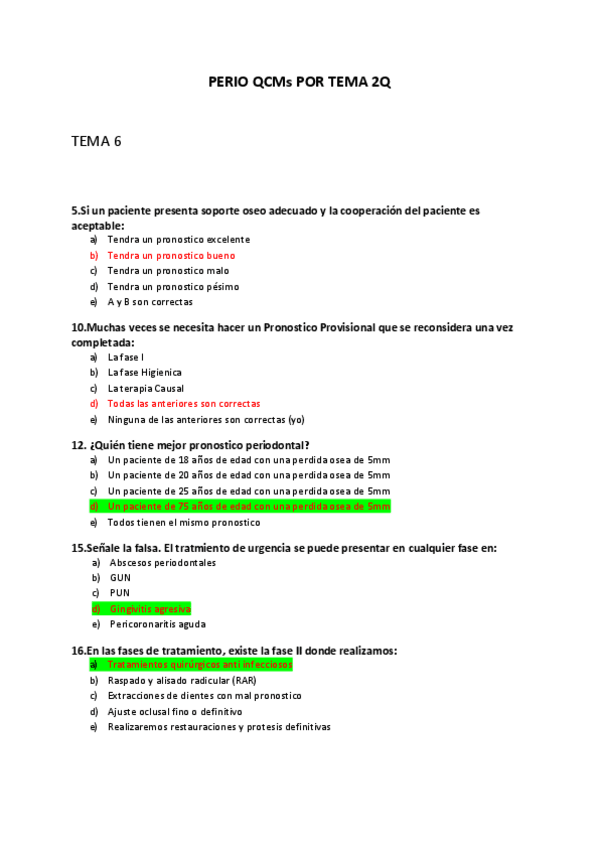 PERIO QCMs POR TEMA 2Q

TEMA 6

5.Si un paciente presenta soporte oseo adecuado y la cooperación del paciente es aceptable:
a) Tendra un pronostico excelente
b) Tendra un pronostico bueno
c) Tendra un pronostico malo
d) Tendra un pronostico pésimo
e) A y B son correctas

10.Muchas veces se necesita hacer un Pronostico Provisional que se reconsidera una vez completada:
a) La fase I
b) La fase Higienica
c) La terapia Causal
d) Todas las anteriores son correctas
e) Ninguna de las anteriores son correctas (yo)

12. ¿Quién tiene mejor pronostico periodontal?
a) Un paciente de 18 años de edad con una perdida osea de 5mm
b) Un paciente de 20 años de edad con una perdida osea de 5mm
c) Un paciente de 25 años de edad con una perdida osea de 5mm
d) Un paciente de 75 años de edad con una perdida osea de 5mm
e) Todos tienen el mismo pronostico

15.Señale la falsa. El tratmiento de urgencia se puede presentar en cualquier fase en:
a) Abscesos periodontales
b) GUN
c) PUN
d) Gingivitis agresiva
e) Pericoronaritis aguda

16.En las fases de tratamiento, existe la fase II donde realizamos:
a) Tratamientos quirúrgicos anti infecciosos
b) Raspado y alisado radicular (RAR)
c) Extracciones de dientes con mal pronostico
d) Ajuste oclusal fino o definitivo
e) Realizaremos restauraciones y protesis definitivas